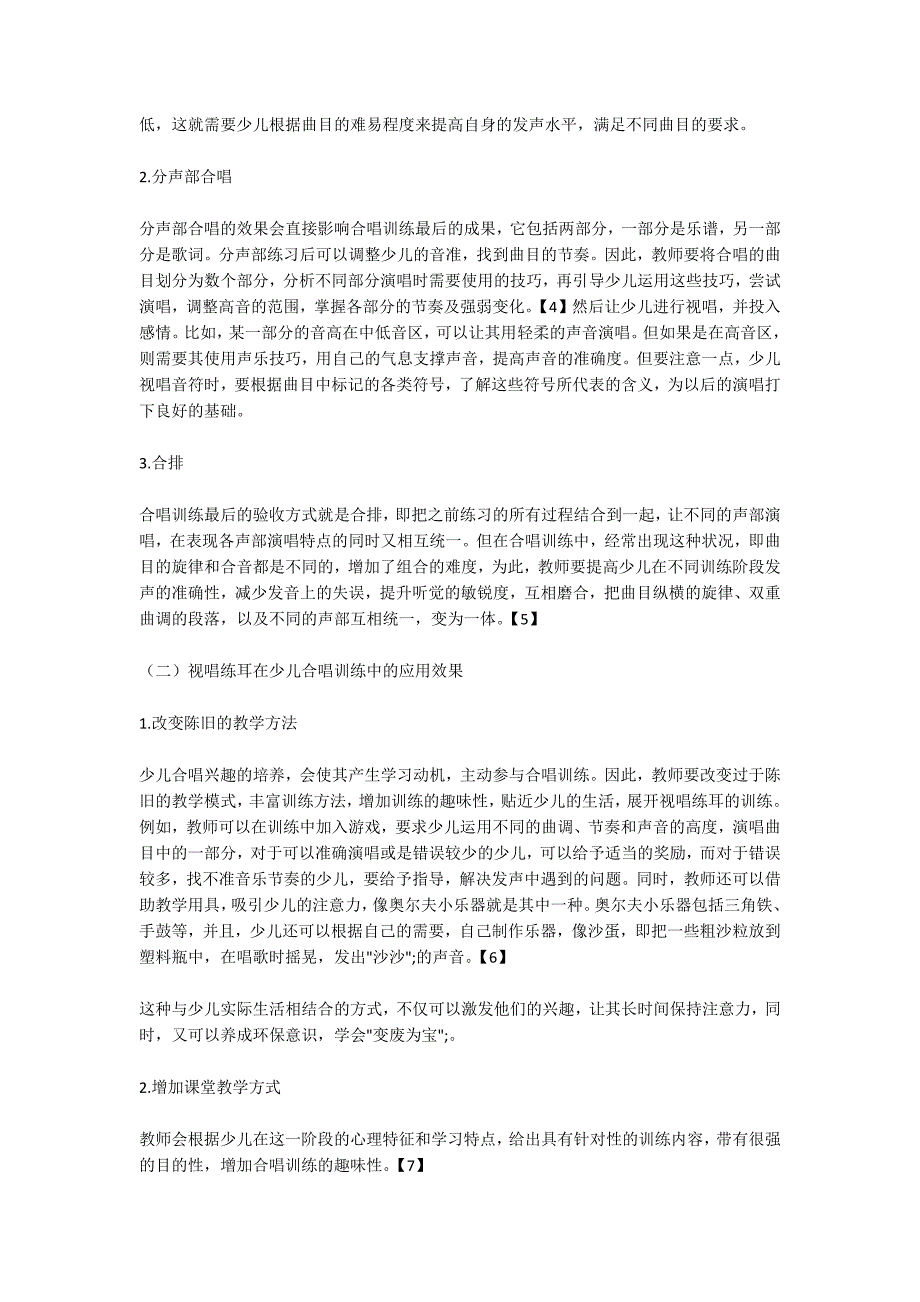 低，这就需要少儿根据曲目的难易程度来提高自身的发声水平，满足不同曲目的要求。

2.分声部合唱

分声部合唱的效果会直接影响合唱训练最后的成果，它包括两部分，一部分是乐谱，另一部分是歌词。分声部练习后可以调整少儿的音准，找到曲目的节奏。因此，教师要将合唱的曲目划分为数个部分，分析不同部分演唱时需要使用的技巧，再引导少儿运用这些技巧，尝试演唱，调整高音的范围，掌握各部分的节奏及强弱变化。【4】然后让少儿进行视唱，并投入感情。比如，某一部分的音高在中低音区，可以让其用轻柔的声音演唱。但如果是在高音区，则需要其使用声乐技巧，用自己的气息支撑声音，提高声音的准确度。但要注意一点，少儿视唱音符时，要根据曲目中标记的各类符号，了解这些符号所代表的含义，为以后的演唱打下良好的基础。

3.合排

合唱训练最后的验收方式就是合排，即把之前练习的所有过程结合到一起，让不同的声部演唱，在表现各声部演唱特点的同时又相互统一。但在合唱训练中，经常出现这种状况，即曲目的旋律和合音都是不同的，增加了组合的难度，为此，教师要提高少儿在不同训练阶段发声的准确性，减少发音上的失误，提升听觉的敏锐度，互相磨合，把曲目纵横的旋律、双重曲调的段落，以及不同的声部互相统一，变为一体。【5】

（二）视唱练耳在少儿合唱训练中的应用效果

1.改变陈旧的教学方法

少儿合唱兴趣的培养，会使其产生学习动机，主动参与合唱训练。因此，教师要改变过于陈旧的教学模式，丰富训练方法，增加训练的趣味性，贴近少儿的生活，展开视唱练耳的训练。例如，教师可以在训练中加入游戏，要求少儿运用不同的曲调、节奏和声音的高度，演唱曲目中的一部分，对于可以准确演唱或是错误较少的少儿，可以给予适当的奖励，而对于错误较多，找不准音乐节奏的少儿，要给予指导，解决发声中遇到的问题。同时，教师还可以借助教学用具，吸引少儿的注意力，像奥尔夫小乐器就是其中一种。奥尔夫小乐器包括三角铁、手鼓等，并且，少儿还可以根据自己的需要，自己制作乐器，像沙蛋，即把一些粗沙粒放到塑料瓶中，在唱歌时摇晃，发出"沙沙";的声音。【6】

这种与少儿实际生活相结合的方式，不仅可以激发他们的兴趣，让其长时间保持注意力，同时，又可以养成环保意识，学会"变废为宝";。

2.增加课堂教学方式

教师会根据少儿在这一阶段的心理特征和学习特点，给出具有针对性的训练内容，带有很强的目的性，增加合唱训练的趣味性。【7】